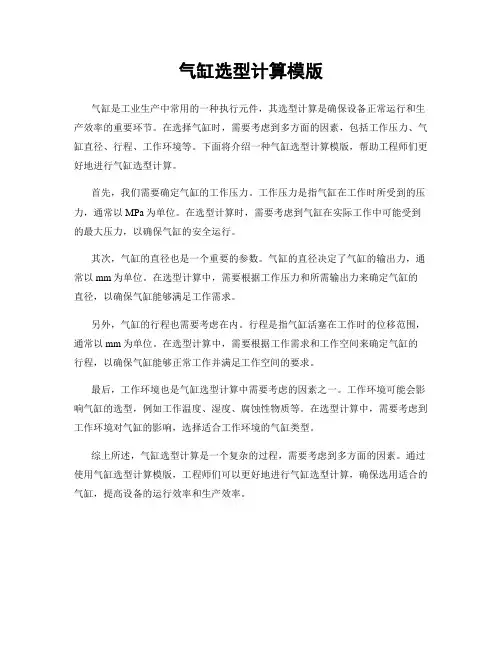 气缸选型计算模版

气缸是工业生产中常用的一种执行元件，其选型计算是确保设备正常运行和生产效率的重要环节。在选择气缸时，需要考虑到多方面的因素，包括工作压力、气缸直径、行程、工作环境等。下面将介绍一种气缸选型计算模版，帮助工程师们更好地进行气缸选型计算。

首先，我们需要确定气缸的工作压力。工作压力是指气缸在工作时所受到的压力，通常以 MPa 为单位。在选型计算时，需要考虑到气缸在实际工作中可能受到的最大压力，以确保气缸的安全运行。

其次，气缸的直径也是一个重要的参数。气缸的直径决定了气缸的输出力，通常以 mm 为单位。在选型计算中，需要根据工作压力和所需输出力来确定气缸的直径，以确保气缸能够满足工作需求。

另外，气缸的行程也需要考虑在内。行程是指气缸活塞在工作时的位移范围，通常以 mm 为单位。在选型计算中，需要根据工作需求和工作空间来确定气缸的行程，以确保气缸能够正常工作并满足工作空间的要求。

最后，工作环境也是气缸选型计算中需要考虑的因素之一。工作环境可能会影响气缸的选型，例如工作温度、湿度、腐蚀性物质等。在选型计算中，需要考虑到工作环境对气缸的影响，选择适合工作环境的气缸类型。

综上所述，气缸选型计算是一个复杂的过程，需要考虑到多方面的因素。通过使用气缸选型计算模版，工程师们可以更好地进行气缸选型计算，确保选用适合的气缸，提高设备的运行效率和生产效率。